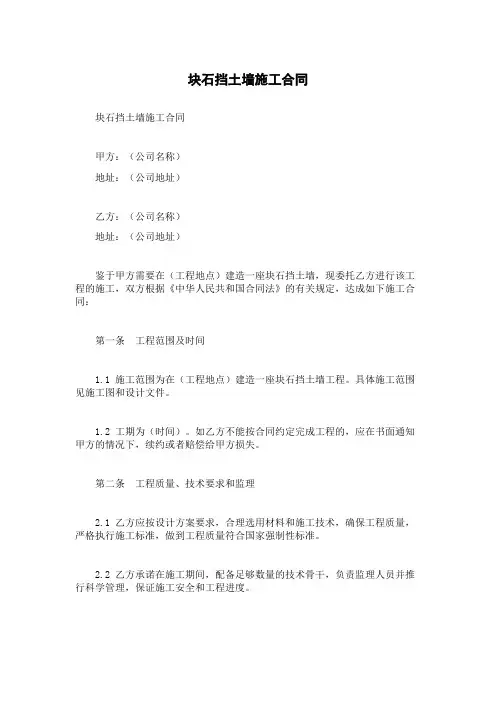 块石挡土墙施工合同

块石挡土墙施工合同

甲方：（公司名称）

地址：（公司地址）

乙方：（公司名称）

地址：（公司地址）

鉴于甲方需要在（工程地点）建造一座块石挡土墙，现委托乙方进行该工程的施工，双方根据《中华人民共和国合同法》的有关规定，达成如下施工合同：

第一条　工程范围及时间

1.1 施工范围为在（工程地点）建造一座块石挡土墙工程。具体施工范围见施工图和设计文件。

1.2 工期为（时间）。如乙方不能按合同约定完成工程的，应在书面通知甲方的情况下，续约或者赔偿给甲方损失。

第二条　工程质量、技术要求和监理

2.1 乙方应按设计方案要求，合理选用材料和施工技术，确保工程质量，严格执行施工标准，做到工程质量符合国家强制性标准。

2.2 乙方承诺在施工期间，配备足够数量的技术骨干，负责监理人员并推行科学管理，保证施工安全和工程进度。